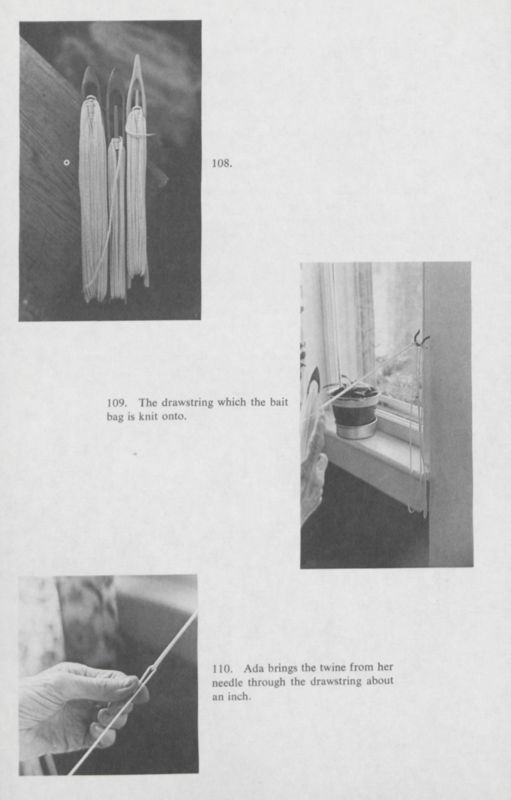 108.

109. The drawstring which the bait bag is knit onto.

110. Ada brings the twine from her needle through the drawstring about an inch.